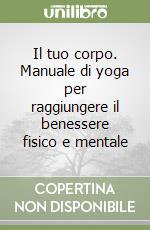 unilibro

Il tuo corpo. Manuale di yoga per raggiungere il benessere fisico e mentale

COPERTINA NON DISPONIBILE